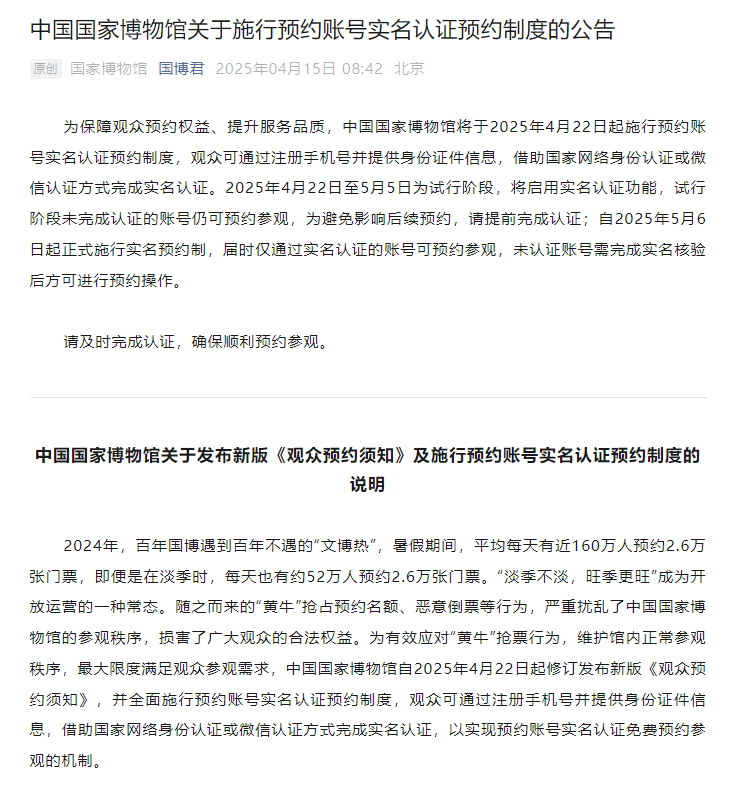 中国国家博物馆关于施行预约账号实名认证预约制度的公告

原创 国家博物馆 国博君 2025年04月15日 08:42 北京

为保障观众预约权益、提升服务品质，中国国家博物馆将于2025年4月22日起施行预约账号实名认证预约制度，观众可通过注册手机号并提供身份证件信息，借助国家网络身份认证或微信认证方式完成实名认证。2025年4月22日至5月5日为试行阶段，将启用实名认证功能，试行阶段未完成认证的账号仍可预约参观，为避免影响后续预约，请提前完成认证；自2025年5月6日起正式施行实名预约制，届时仅通过实名认证的账号可预约参观，未认证账号需完成实名核验后方可进行预约操作。

请及时完成认证，确保顺利预约参观。

中国国家博物馆关于发布新版《观众预约须知》及施行预约账号实名认证预约制度的说明

2024年，百年国博遇到百年不遇的“文博热”，暑假期间，平均每天有近160万人预约2.6万张门票，即便是在淡季时，每天也有约52万人预约2.6万张门票。“淡季不淡，旺季更旺”成为开放运营的一种常态。随之而来的“黄牛”抢占预约名额、恶意倒票等行为，严重扰乱了中国国家博物馆的参观秩序，损害了广大观众的合法权益。为有效应对“黄牛”抢票行为，维护馆内正常参观秩序，最大限度满足观众参观需求，中国国家博物馆自2025年4月22日起修订发布新版《观众预约须知》，并全面施行预约账号实名认证预约制度，观众可通过注册手机号并提供身份证件信息，借助国家网络身份认证或微信认证方式完成实名认证，以实现预约账号实名认证免费预约参观的机制。